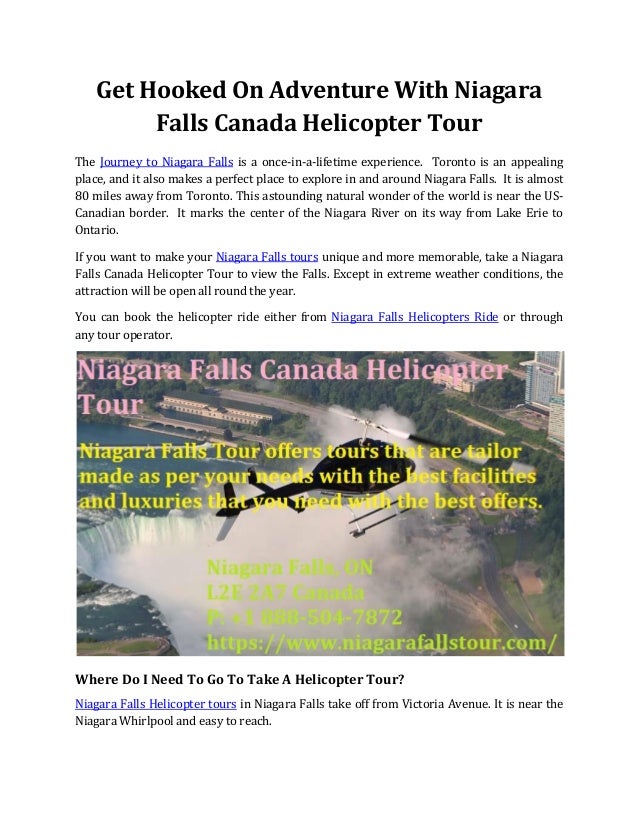 Get Hooked On Adventure With Niagara Falls Canada Helicopter Tour

The Journey to Niagara Falls is a once-in-a-lifetime experience. Toronto is an appealing place, and it also makes a perfect place to explore in and around Niagara Falls. It is almost 80 miles away from Toronto. This astounding natural wonder of the world is near the US-Canadian border. It marks the center of the Niagara River on its way from Lake Erie to Ontario.

If you want to make your Niagara Falls tours unique and more memorable, take a Niagara Falls Canada Helicopter Tour to view the Falls. Except in extreme weather conditions, the attraction will be open all round the year.

You can book the helicopter ride either from Niagara Falls Helicopters Ride or through any tour operator.

Niagara Falls Canada Helicopter Tour

Niagara Falls Tour offers tours that are tailor made as per your needs with the best facilities and luxuries that you need with the best offers.

Niagara Falls, ON
L2E 2A7 Canada
P: +1 888-504-7872
https://www.niagarafallstour.com/

Where Do I Need To Go To Take A Helicopter Tour?

Niagara Falls Helicopter tours in Niagara Falls take off from Victoria Avenue. It is near the Niagara Whirlpool and easy to reach.